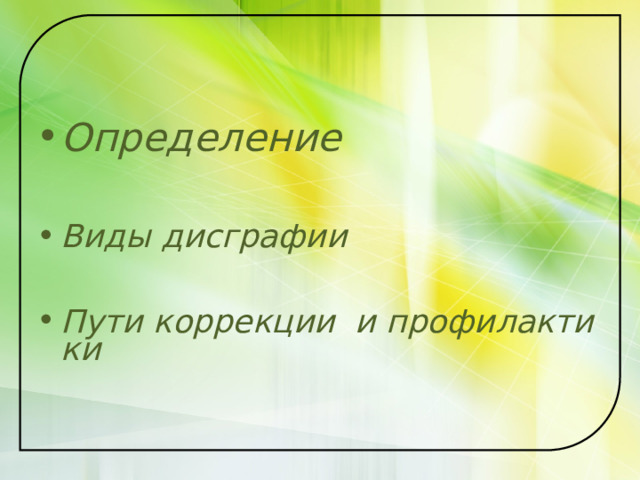 • Определение

• Виды дисграфии

• Пути коррекции  и профилактики